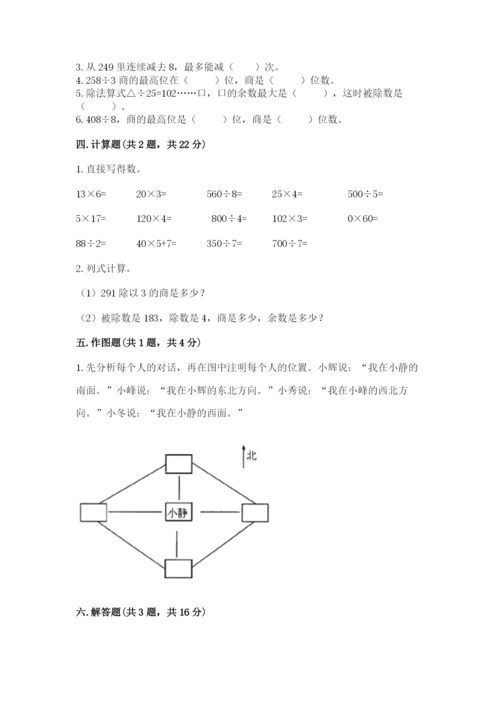 3. 从 249 里连续减去 8，最多能减（　　）次。
4. 258÷3 商的最高位在（　　）位，商是（　　）位数。
5. 除法算式△÷25=102……口，口的余数最大是（　　），这时被除数是（　　）。
6. 408÷8，商的最高位是（　　）位，商是（　　）位数。

四. 计算题（共 2 题，共 22 分）

1. 直接写得数。

13×6=　　20×3=　　560÷8=　　25×4=　　500÷5=

5×17=　　120×4=　　800÷4=　　102×3=　　0×60=

88÷2=　　40×5+7=　　350÷7=　　700÷7=

2. 列式计算。

（1）291 除以 3 的商是多少？

（2）被除数是 183，除数是 4，商是多少，余数是多少？

五. 作图题（共 1 题，共 4 分）

1. 先分析每个人的对话，再在图中注明每个人的位置。小辉说：“我在小静的南面。”小峰说：“我在小辉的东北方向。”小秀说：“我在小峰的西北方向。”小冬说：“我在小静的西面。”

北

小静

六. 解答题（共 3 题，共 16 分）